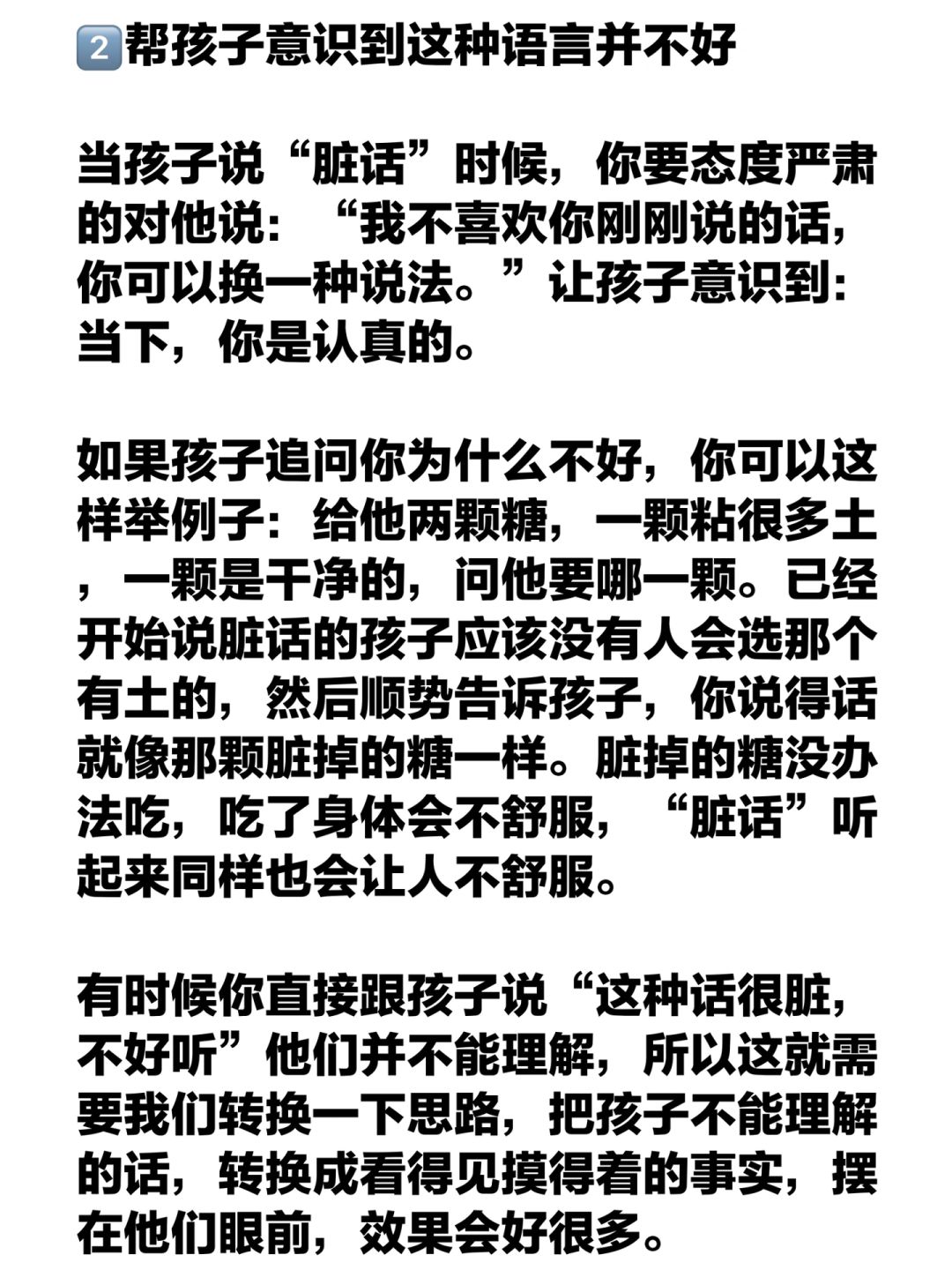 2️⃣帮孩子意识到这种语言并不好

当孩子说“脏话”时候，你要态度严肃的对他说：“我不喜欢你刚刚说的话，你可以换一种说法。”让孩子意识到：当下，你是认真的。

如果孩子追问你为什么不好，你可以这样举例子：给他两颗糖，一颗粘很多土，一颗是干净的，问他要哪一颗。已经开始说脏话的孩子应该没有人会选那个有土的，然后顺势告诉孩子，你说得话就像那颗脏掉的糖一样。脏掉的糖没办法吃，吃了身体会不舒服，“脏话”听起来同样也会让人不舒服。

有时候你直接跟孩子说“这种话很脏，不好听”他们并不能理解，所以这就需要我们转换一下思路，把孩子不能理解的话，转换成看得见摸得着的事实，摆在他们眼前，效果会好很多。